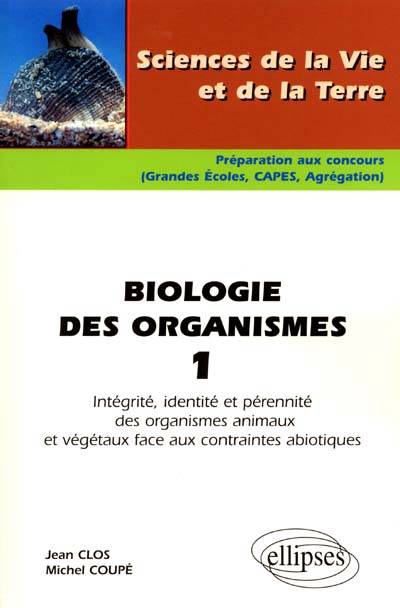 Sciences de la Vie et de la Terre

Préparation aux concours (Grandes Écoles, CAPES, Agrégation)

BIOLOGIE DES ORGANISMES

1

Intégrité, identité et pérennité des organismes animaux et végétaux face aux contraintes abiotiques

Jean CLOS
Michel COUPÉ

ellipses